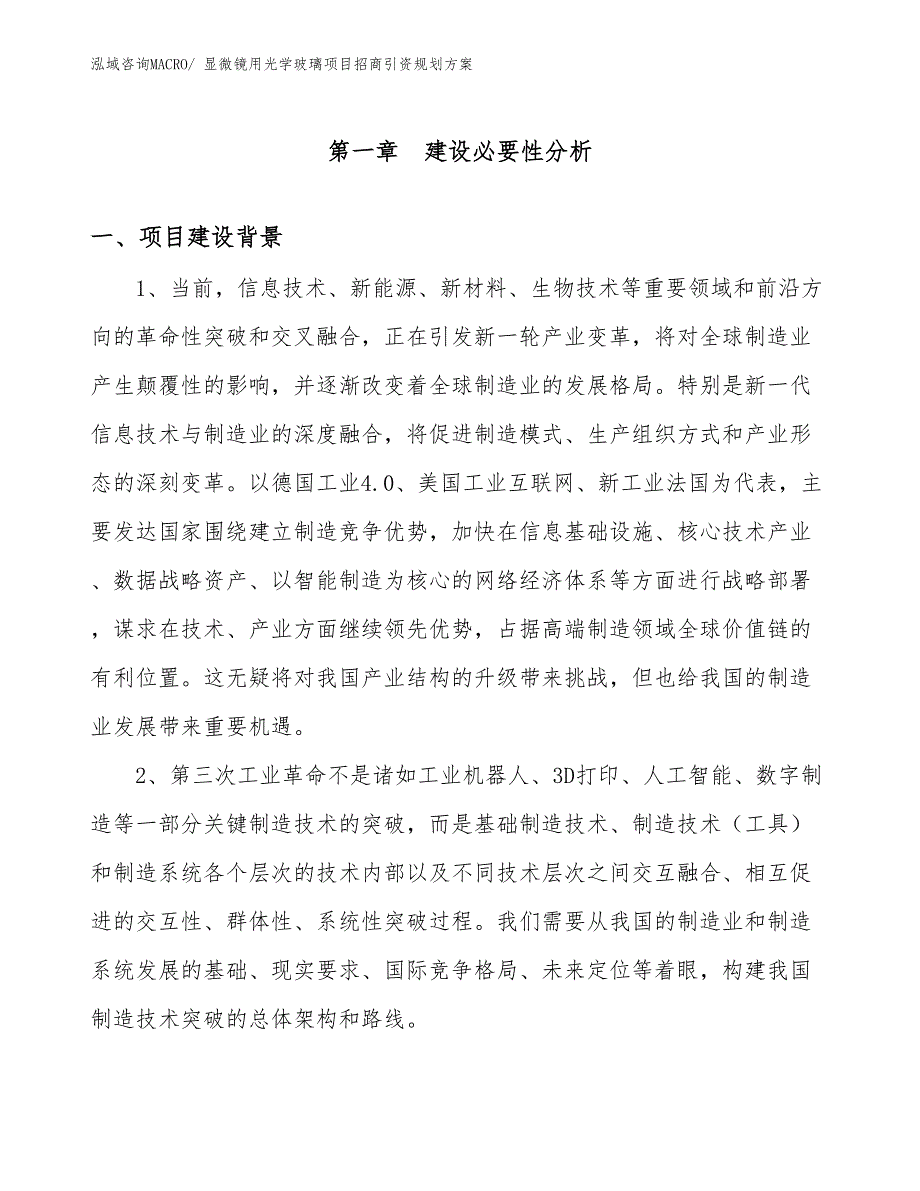 泓域咨询MACRO/ 显微镜用光学玻璃项目招商引资规划方案

第一章　建设必要性分析

一、项目建设背景

1、当前，信息技术、新能源、新材料、生物技术等重要领域和前沿方向的革命性突破和交叉融合，正在引发新一轮产业变革，将对全球制造业产生颠覆性的影响，并逐渐改变着全球制造业的发展格局。特别是新一代信息技术与制造业的深度融合，将促进制造模式、生产组织方式和产业形态的深刻变革。以德国工业4.0、美国工业互联网、新工业法国为代表，主要发达国家围绕建立制造竞争优势，加快在信息基础设施、核心技术产业、数据战略资产、以智能制造为核心的网络经济体系等方面进行战略部署，谋求在技术、产业方面继续领先优势，占据高端制造领域全球价值链的有利位置。这无疑将对我国产业结构的升级带来挑战，但也给我国的制造业发展带来重要机遇。

2、第三次工业革命不是诸如工业机器人、3D打印、人工智能、数字制造等一部分关键制造技术的突破，而是基础制造技术、制造技术（工具）和制造系统各个层次的技术内部以及不同技术层次之间交互融合、相互促进的交互性、群体性、系统性突破过程。我们需要从我国的制造业和制造系统发展的基础、现实要求、国际竞争格局、未来定位等着眼，构建我国制造技术突破的总体架构和路线。